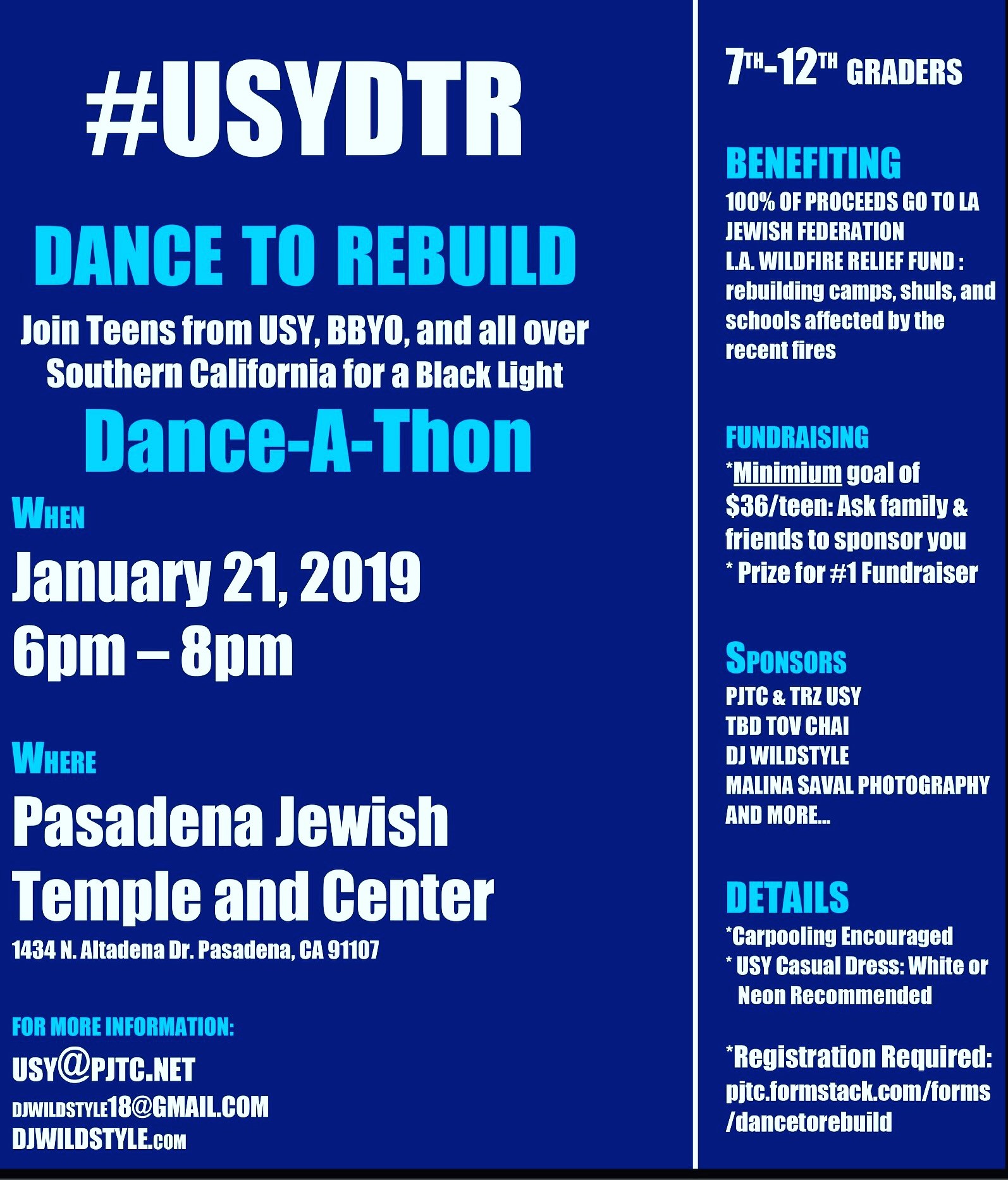 #USYDTR

DANCE TO REBUILD

Join Teens from USY, BBYO, and all over Southern California for a Black Light

Dance-A-Thon

WHEN

January 21, 2019
6pm – 8pm

WHERE

Pasadena Jewish Temple and Center

1434 N. Altadena Dr. Pasadena, CA 91107

FOR MORE INFORMATION:

USY@PJTC.NET
DJWILDSTYLE18@GMAIL.COM
DJWILDSTYLE.COM

7TH-12TH GRADERS

BENEFITING

100% OF PROCEEDS GO TO LA JEWISH FEDERATION
L.A. WILDFIRE RELIEF FUND : rebuilding camps, shuls, and schools affected by the recent fires

FUNDRAISING

*Minimium goal of $36/teen: Ask family & friends to sponsor you
* Prize for #1 Fundraiser

SPONSORS

PJTC & TRZ USY
TBD TOV CHAI
DJ WILDSTYLE
MALINA SAVAL PHOTOGRAPHY
AND MORE...

DETAILS

*Carpooling Encouraged
* USY Casual Dress: White or Neon Recommended

*Registration Required:
pjtc.formstack.com/forms/dancetorebuild